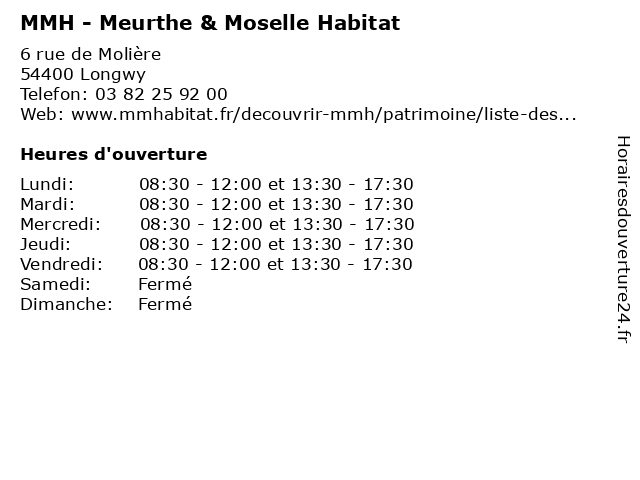 MMH - Meurthe & Moselle Habitat

6 rue de Molière
54400 Longwy
Telefon: 03 82 25 92 00
Web: www.mmhabitat.fr/decouvrir-mmh/patrimoine/liste-des...

Heures d'ouverture

| | |
|---|---|
| Lundi: | 08:30 - 12:00 et 13:30 - 17:30 |
| Mardi: | 08:30 - 12:00 et 13:30 - 17:30 |
| Mercredi: | 08:30 - 12:00 et 13:30 - 17:30 |
| Jeudi: | 08:30 - 12:00 et 13:30 - 17:30 |
| Vendredi: | 08:30 - 12:00 et 13:30 - 17:30 |
| Samedi: | Fermé |
| Dimanche: | Fermé |

Horairesdouverture24.fr